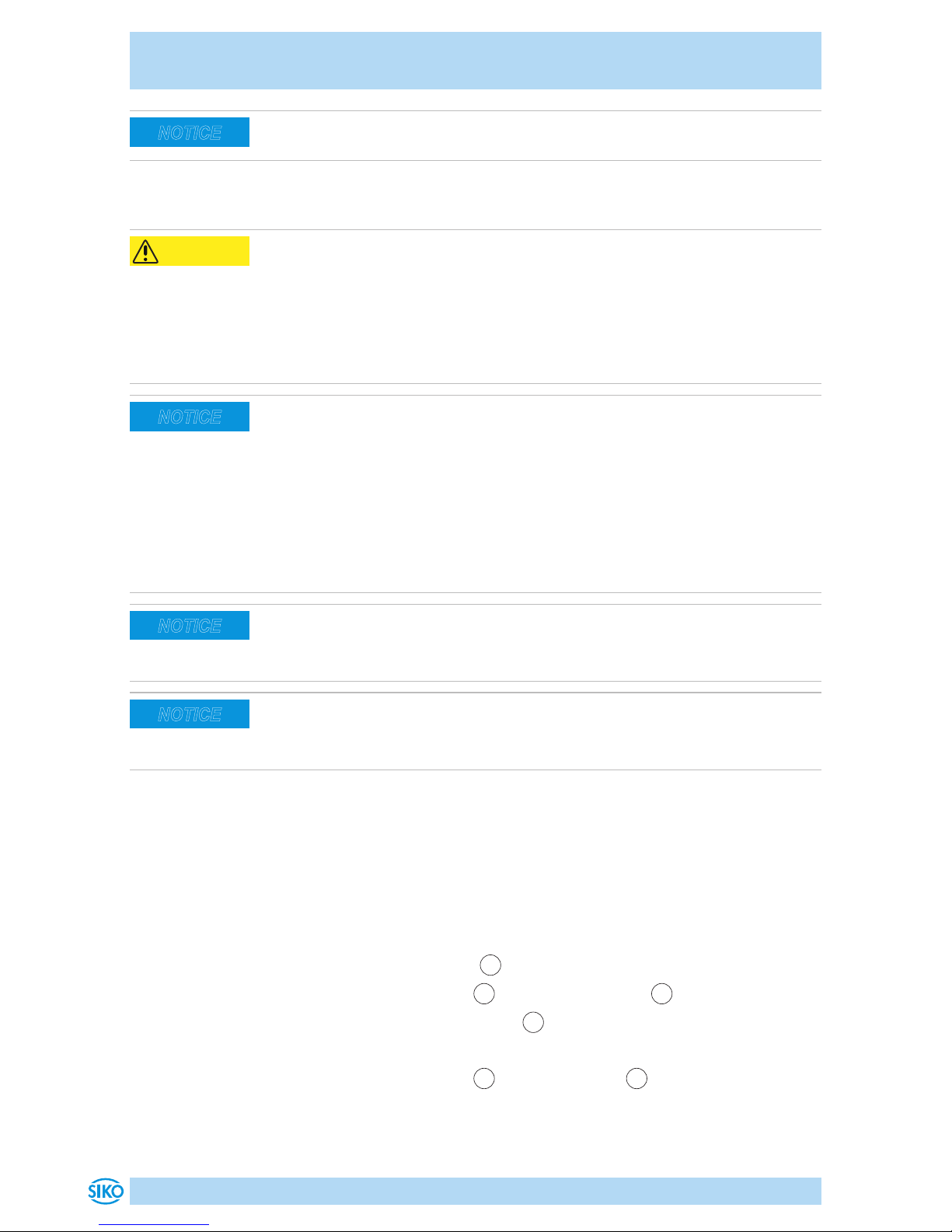 NOTICE

NOTICE

NOTICE

NOTICE

SIKO